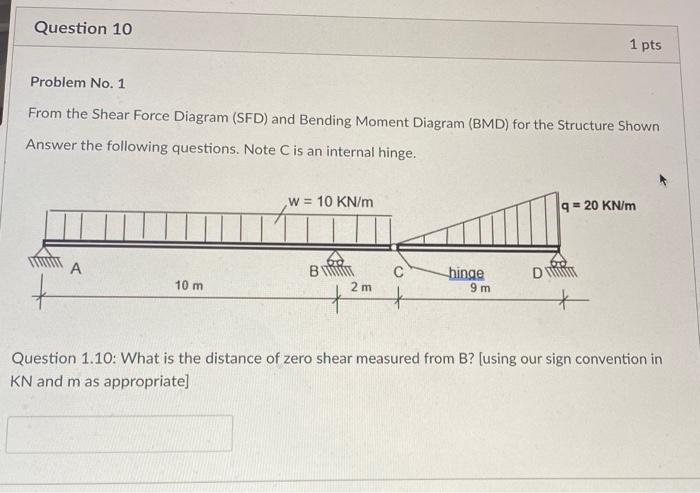 Question 10

1 pts

Problem No. 1

From the Shear Force Diagram (SFD) and Bending Moment Diagram (BMD) for the Structure Shown Answer the following questions. Note C is an internal hinge.

w = 10 KN/m

q = 20 KN/m

A

B

C

hinge

D

10 m

2 m

9 m

Question 1.10: What is the distance of zero shear measured from B? [using our sign convention in KN and m as appropriate]